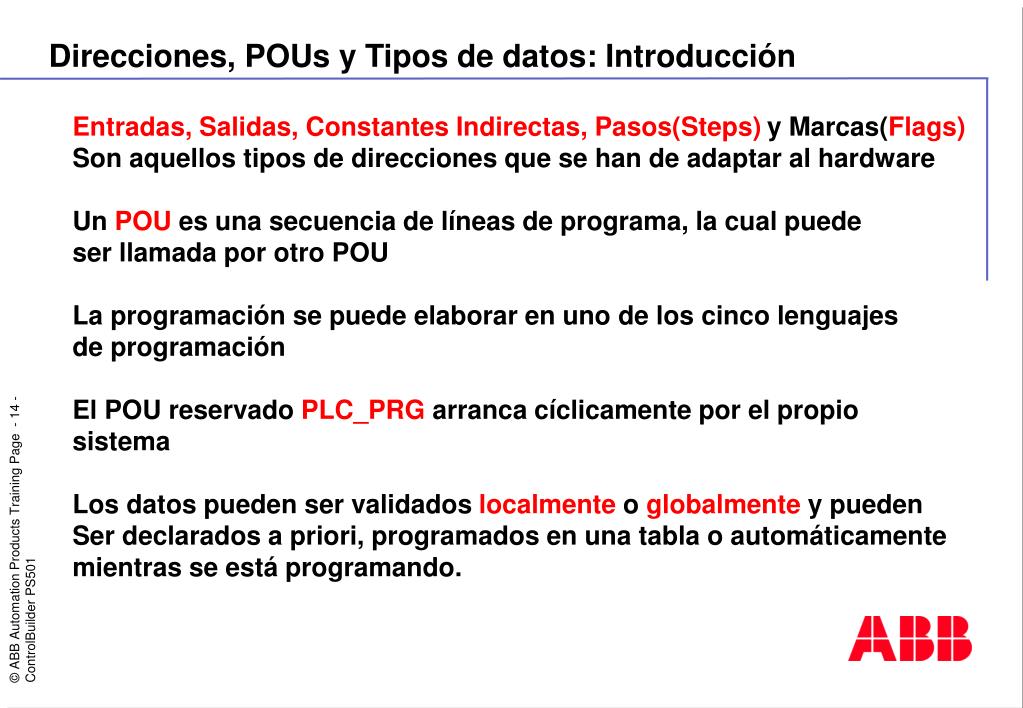 Direcciones, POUs y Tipos de datos: Introducción

Entradas, Salidas, Constantes Indirectas, Pasos(Steps) y Marcas(Flags) Son aquellos tipos de direcciones que se han de adaptar al hardware

Un POU es una secuencia de líneas de programa, la cual puede ser llamada por otro POU

La programación se puede elaborar en uno de los cinco lenguajes de programación

El POU reservado PLC_PRG arranca cíclicamente por el propio sistema

Los datos pueden ser validados localmente o globalmente y pueden Ser declarados a priori, programados en una tabla o automáticamente mientras se está programando.

© ABB Automation Products Training Page - 14 -
ControlBuilder PS501

ABB